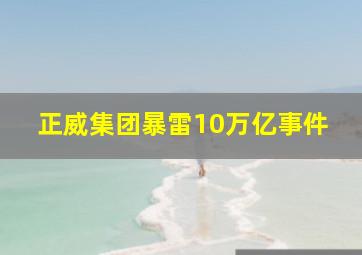 正威集团暴雷10万亿事件